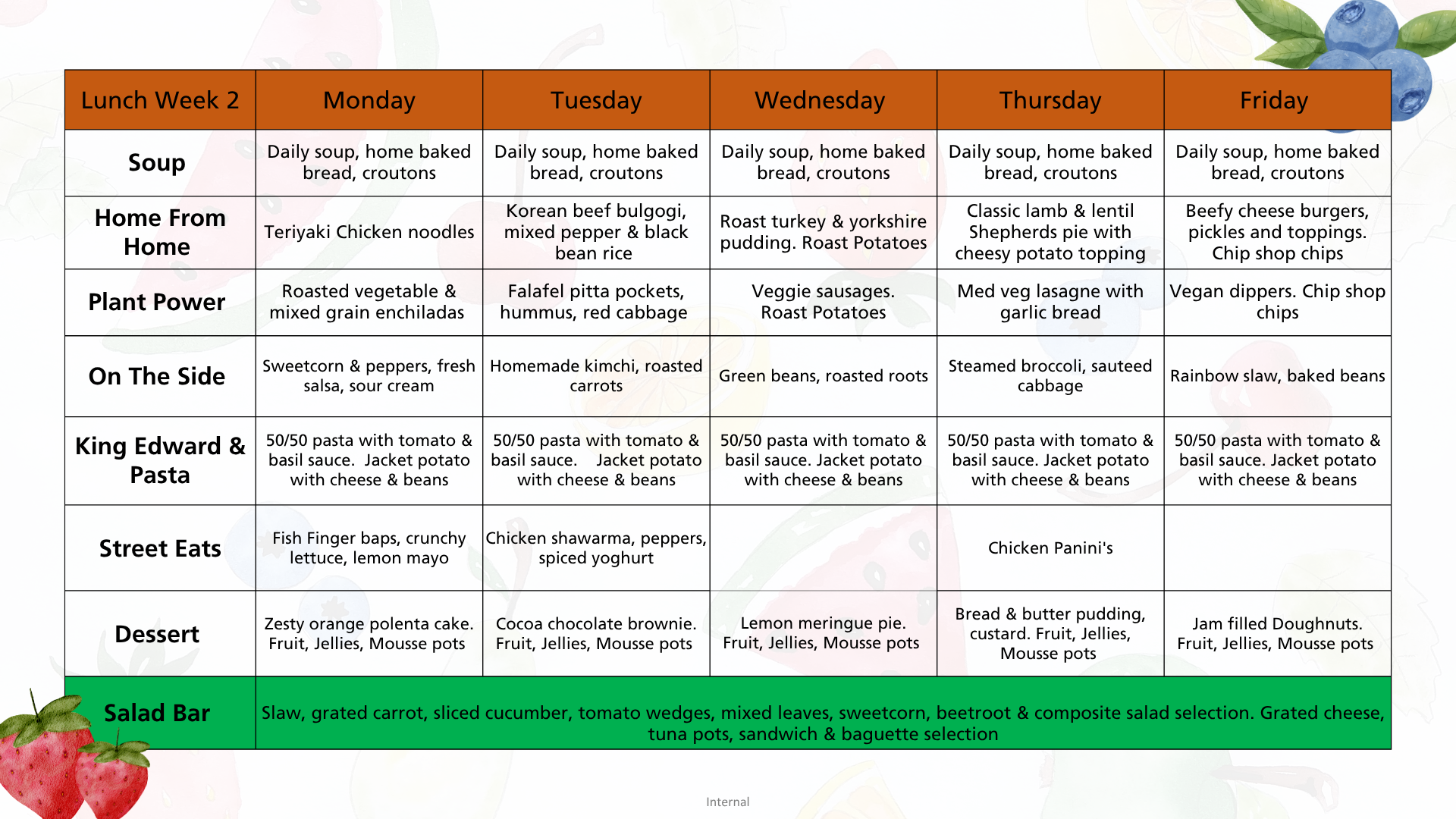 | Lunch Week 2 | Monday | Tuesday | Wednesday | Thursday | Friday |
|---|---|---|---|---|---|
| Soup | Daily soup, home baked bread, croutons | Daily soup, home baked bread, croutons | Daily soup, home baked bread, croutons | Daily soup, home baked bread, croutons | Daily soup, home baked bread, croutons |
| Home From Home | Teriyaki Chicken noodles | Korean beef bulgogi, mixed pepper & black bean rice | Roast turkey & yorkshire pudding. Roast Potatoes | Classic lamb & lentil Shepherds pie with cheesy potato topping | Beefy cheese burgers, pickles and toppings. Chip shop chips |
| Plant Power | Roasted vegetable & mixed grain enchiladas | Falafel pitta pockets, hummus, red cabbage | Veggie sausages. Roast Potatoes | Med veg lasagne with garlic bread | Vegan dippers. Chip shop chips |
| On The Side | Sweetcorn & peppers, fresh salsa, sour cream | Homemade kimchi, roasted carrots | Green beans, roasted roots | Steamed broccoli, sauteed cabbage | Rainbow slaw, baked beans |
| King Edward & Pasta | 50/50 pasta with tomato & basil sauce. Jacket potato with cheese & beans | 50/50 pasta with tomato & basil sauce. Jacket potato with cheese & beans | 50/50 pasta with tomato & basil sauce. Jacket potato with cheese & beans | 50/50 pasta with tomato & basil sauce. Jacket potato with cheese & beans | 50/50 pasta with tomato & basil sauce. Jacket potato with cheese & beans |
| Street Eats | Fish Finger baps, crunchy lettuce, lemon mayo | Chicken shawarma, peppers, spiced yoghurt | | Chicken Panini's | |
| Dessert | Zesty orange polenta cake. Fruit, Jellies, Mousse pots | Cocoa chocolate brownie. Fruit, Jellies, Mousse pots | Lemon meringue pie. Fruit, Jellies, Mousse pots | Bread & butter pudding, custard. Fruit, Jellies, Mousse pots | Jam filled Doughnuts. Fruit, Jellies, Mousse pots |
| Salad Bar | Slaw, grated carrot, sliced cucumber, tomato wedges, mixed leaves, sweetcorn, beetroot & composite salad selection. Grated cheese, tuna pots, sandwich & baguette selection | | | | |

Internal